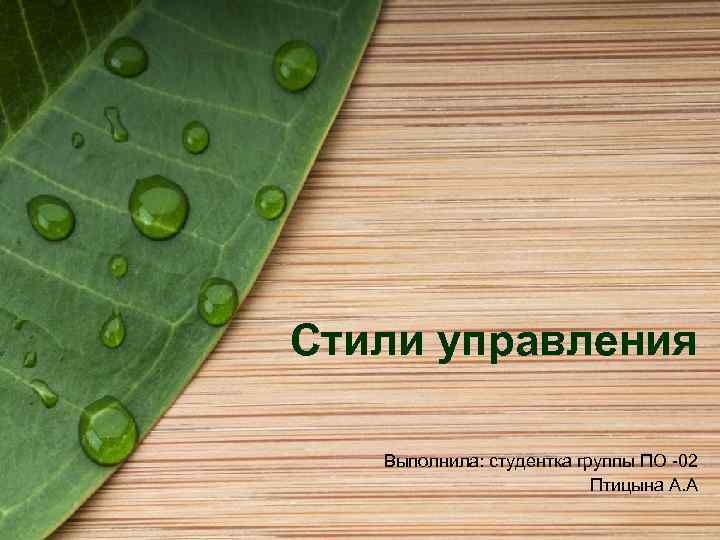 Стили управления

Выполнила: студентка группы ПО -02
Птицына А.А